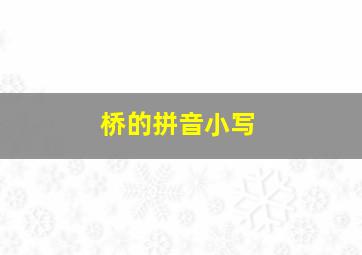 桥的拼音小写